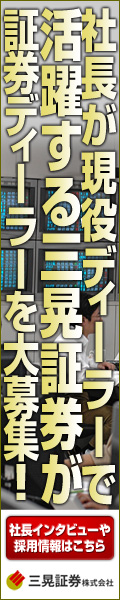 社長が現役ディーラーで活躍する三晃証券が証券ディーラーを大募集!

社長インタビューや採用情報はこちら

三晃証券株式会社